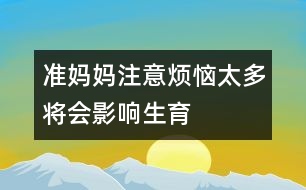 准妈妈注意烦恼太多将会影响生育